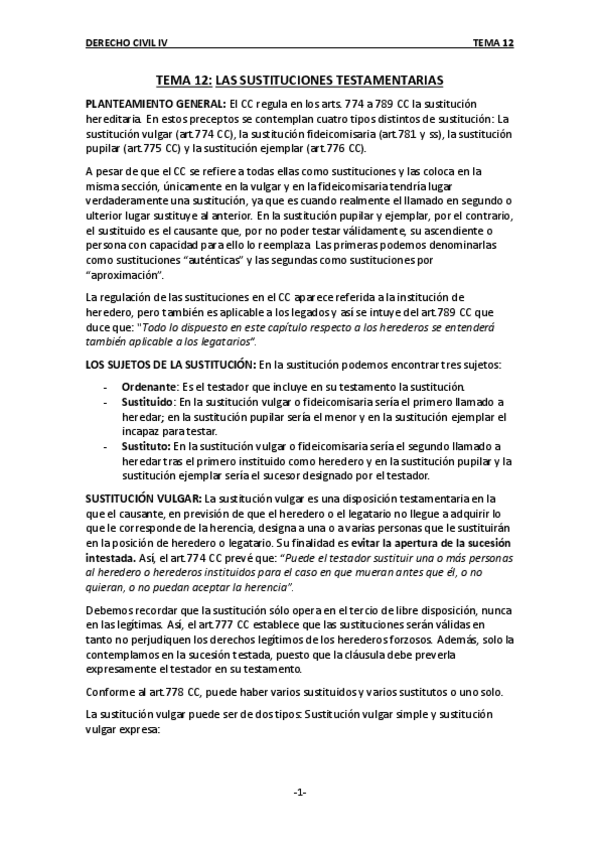 DERECHO CIVIL IV    TEMA 12

TEMA 12: LAS SUSTITUCIONES TESTAMENTARIAS

PLANTEAMIENTO GENERAL: El CC regula en los arts. 774 a 789 CC la sustitución hereditaria. En estos preceptos se contemplan cuatro tipos distintos de sustitución: La sustitución vulgar (art.774 CC), la sustitución fideicomisaria (art.781 y ss), la sustitución pupilar (art.775 CC) y la sustitución ejemplar (art.776 CC).

A pesar de que el CC se refiere a todas ellas como sustituciones y las coloca en la misma sección, únicamente en la vulgar y en la fideicomisaria tendría lugar verdaderamente una sustitución, ya que es cuando realmente el llamado en segundo o ulterior lugar sustituye al anterior. En la sustitución pupilar y ejemplar, por el contrario, el sustituido es el causante que, por no poder testar válidamente, su ascendiente o persona con capacidad para ello lo reemplaza. Las primeras podemos denominarlas como sustituciones "auténticas" y las segundas como sustituciones por "aproximación".

La regulación de las sustituciones en el CC aparece referida a la institución de heredero, pero también es aplicable a los legados y así se intuye del art.789 CC que duce que: "Todo lo dispuesto en este capítulo respecto a los herederos se entenderá también aplicable a los legatarios".

LOS SUJETOS DE LA SUSTITUCIÓN: En la sustitución podemos encontrar tres sujetos:

- Ordenante: Es el testador que incluye en su testamento la sustitución.
- Sustituido: En la sustitución vulgar o fideicomisaria sería el primero llamado a heredar; en la sustitución pupilar sería el menor y en la sustitución ejemplar el incapaz para testar.
- Sustituto: En la sustitución vulgar o fideicomisaria sería el segundo llamado a heredar tras el primero instituido como heredero y en la sustitución pupilar y la sustitución ejemplar sería el sucesor designado por el testador.

SUSTITUCIÓN VULGAR: La sustitución vulgar es una disposición testamentaria en la que el causante, en previsión de que el heredero o el legatario no llegue a adquirir lo que le corresponde de la herencia, designa a una o a varias personas que le sustituirán en la posición de heredero o legatario. Su finalidad es evitar la apertura de la sucesión intestada. Así, el art.774 CC prevé que: "Puede el testador sustituir una o más personas al heredero o herederos instituidos para el caso en que mueran antes que él, o no quieran, o no puedan aceptar la herencia".

Debemos recordar que la sustitución sólo opera en el tercio de libre disposición, nunca en las legítimas. Así, el art.777 CC establece que las sustituciones serán válidas en tanto no perjudiquen los derechos legítimos de los herederos forzosos. Además, solo la contemplamos en la sucesión testada, puesto que la cláusula debe preverla expresamente el testador en su testamento.

Conforme al art.778 CC, puede haber varios sustituidos y varios sustitutos o uno solo.

La sustitución vulgar puede ser de dos tipos: Sustitución vulgar simple y sustitución vulgar expresa:

-1-